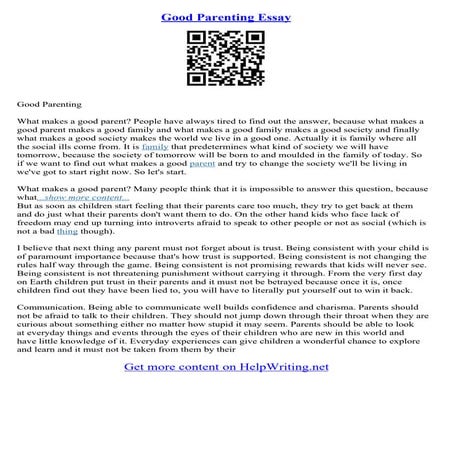 Good Parenting Essay

Good Parenting

What makes a good parent? People have always tired to find out the answer, because what makes a good parent makes a good family and what makes a good family makes a good society and finally what makes a good society makes the world we live in a good one. Actually it is family where all the social ills come from. It is family that predetermines what kind of society we will have tomorrow, because the society of tomorrow will be born to and moulded in the family of today. So if we want to find out what makes a good parent and try to change the society we'll be living in we've got to start right now. So let's start.

What makes a good parent? Many people think that it is impossible to answer this question, because what... show more content...
But as soon as children start feeling that their parents care too much, they try to get back at them and do just what their parents don't want them to do. On the other hand kids who face lack of freedom may end up turning into introverts afraid to speak to other people or not as social (which is not a bad thing though).

I believe that next thing any parent must not forget about is trust. Being consistent with your child is of paramount importance because that's how trust is supported. Being consistent is not changing the rules half way through the game. Being consistent is not promising rewards that kids will never see. Being consistent is not threatening punishment without carrying it through. From the very first day on Earth children put trust in their parents and it must not be betrayed because once it is, once children find out they have been lied to, you will have to literally put yourself out to win it back.

Communication. Being able to communicate well builds confidence and charisma. Parents should not be afraid to talk to their children. They should not jump down through their throat when they are curious about something either no matter how stupid it may seem. Parents should be able to look at everyday things and events through the eyes of their children who are new in this world and have little knowledge of it. Everyday experiences can give children a wonderful chance to explore and learn and it must not be taken from them by their

Get more content on HelpWriting.net